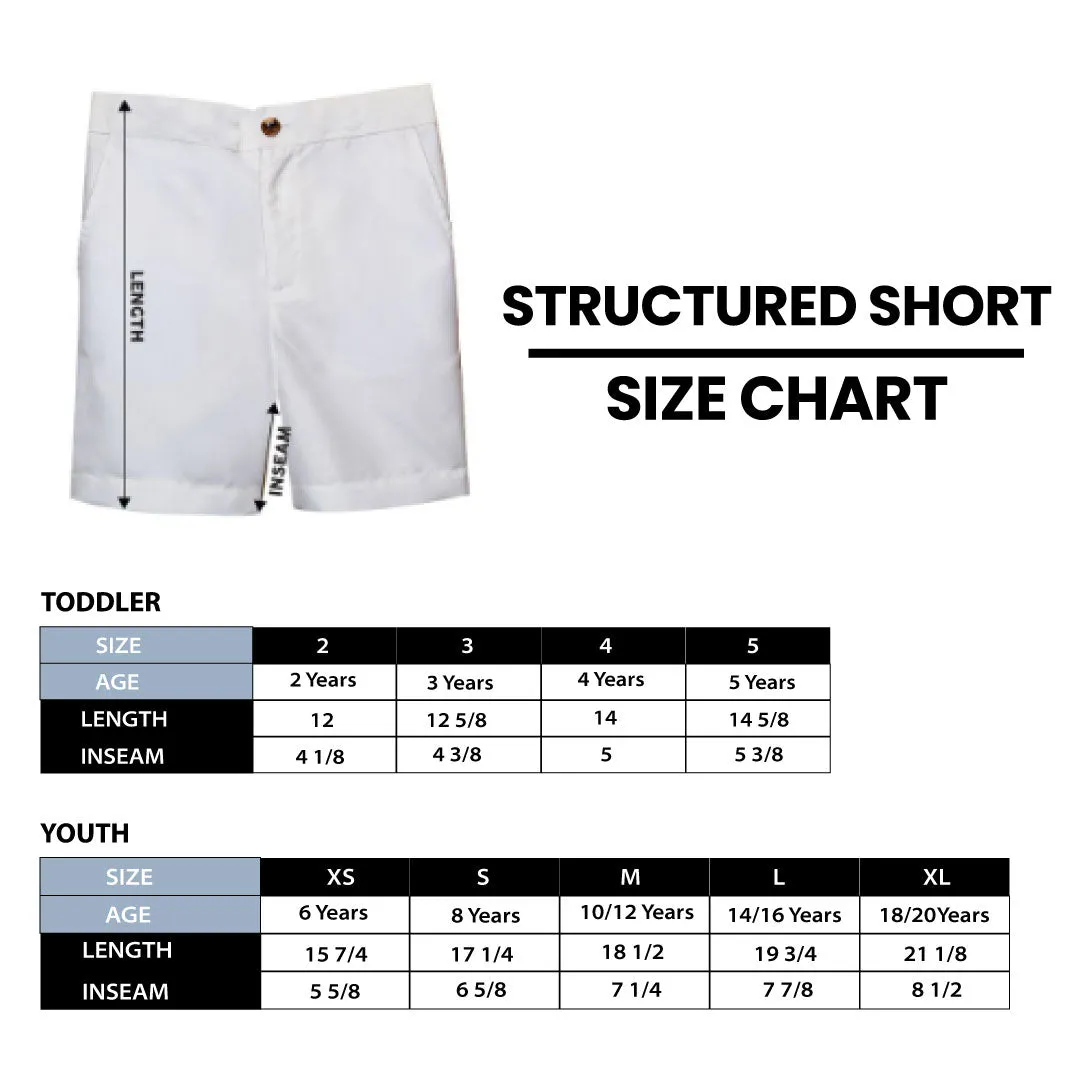 LENGTH

INSEAM

STRUCTURED SHORT

SIZE CHART

TODDLER

| SIZE | 2 | 3 | 4 | 5 |
|---|---|---|---|---|
| AGE | 2 Years | 3 Years | 4 Years | 5 Years |
| LENGTH | 12 | 12 5/8 | 14 | 14 5/8 |
| INSEAM | 4 1/8 | 4 3/8 | 5 | 5 3/8 |

YOUTH

| SIZE | XS | S | M | L | XL |
|---|---|---|---|---|---|
| AGE | 6 Years | 8 Years | 10/12 Years | 14/16 Years | 18/20Years |
| LENGTH | 15 7/4 | 17 1/4 | 18 1/2 | 19 3/4 | 21 1/8 |
| INSEAM | 5 5/8 | 6 5/8 | 7 1/4 | 7 7/8 | 8 1/2 |